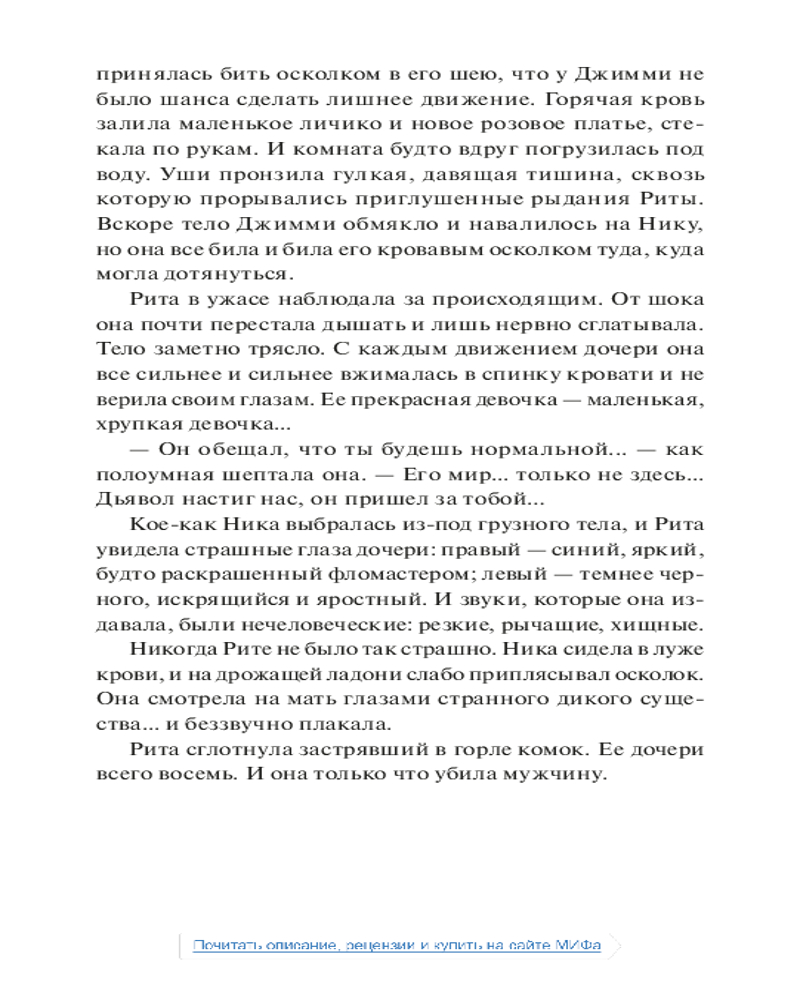 принялась бить осколком в его шею, что у Джимми не было шанса сделать лишнее движение. Горячая кровь залила маленькое личико и новое розовое платье, стекала по рукам. И комната будто вдруг погрузилась под воду. Уши пронзила гулкая, давящая тишина, сквозь которую прорывались приглушенные рыдания Риты. Вскоре тело Джимми обмякло и навалилось на Нику, но она все била и била его кровавым осколком туда, куда могла дотянуться.

Рита в ужасе наблюдала за происходящим. От шока она почти перестала дышать и лишь нервно сглатывала. Тело заметно трясло. С каждым движением дочери она все сильнее и сильнее вжималась в спинку кровати и не верила своим глазам. Ее прекрасная девочка — маленькая, хрупкая девочка...

— Он обещал, что ты будешь нормальной... — как полоумная шептала она. — Его мир... только не здесь... Дьявол настиг нас, он пришел за тобой...

Кое-как Ника выбралась из-под грузного тела, и Рита увидела страшные глаза дочери: правый — синий, яркий, будто раскрашенный фломастером; левый — темнее черного, искрящийся и яростный. И звуки, которые она издавала, были нечеловеческие: резкие, рычащие, хищные.

Никогда Рите не было так страшно. Ника сидела в луже крови, и на дрожащей ладони слабо приплясывал осколок. Она смотрела на мать глазами странного дикого существа... и беззвучно плакала.

Рита сглотнула застрявший в горле комок. Ее дочери всего восемь. И она только что убила мужчину.

Почитать описание, рецензии и купить на сайте МИФа